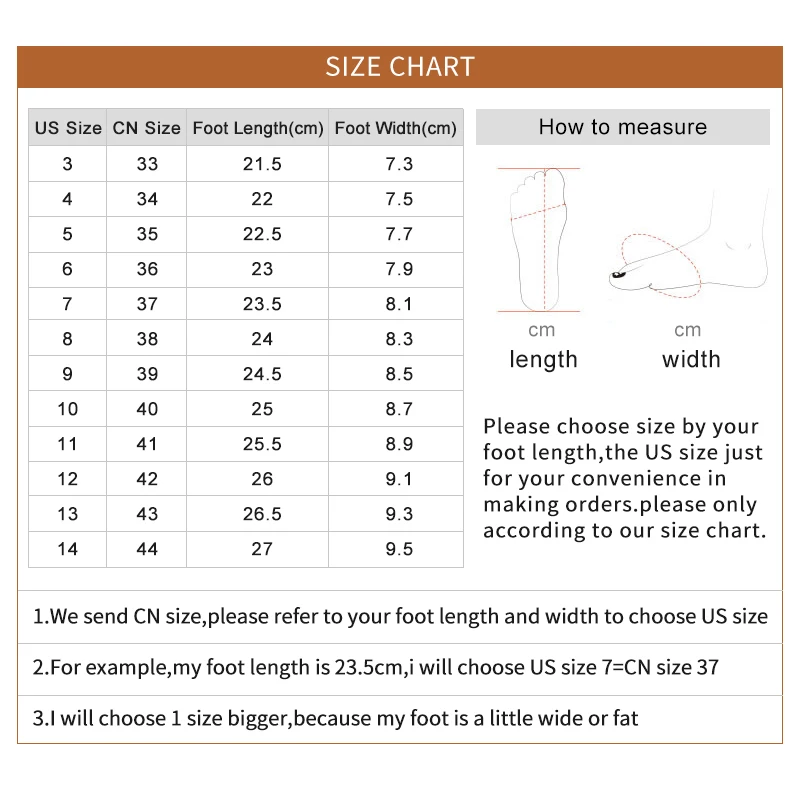 SIZE CHART

| US Size | CN Size | Foot Length(cm) | Foot Width(cm) |
|---|---|---|---|
| 3 | 33 | 21.5 | 7.3 |
| 4 | 34 | 22 | 7.5 |
| 5 | 35 | 22.5 | 7.7 |
| 6 | 36 | 23 | 7.9 |
| 7 | 37 | 23.5 | 8.1 |
| 8 | 38 | 24 | 8.3 |
| 9 | 39 | 24.5 | 8.5 |
| 10 | 40 | 25 | 8.7 |
| 11 | 41 | 25.5 | 8.9 |
| 12 | 42 | 26 | 9.1 |
| 13 | 43 | 26.5 | 9.3 |
| 14 | 44 | 27 | 9.5 |

How to measure

cm
length

cm
width

Please choose size by your foot length,the US size just for your convenience in making orders.please only according to our size chart.

1.We send CN size,please refer to your foot length and width to choose US size

2.For example,my foot length is 23.5cm,i will choose US size 7=CN size 37

3.I will choose 1 size bigger,because my foot is a little wide or fat